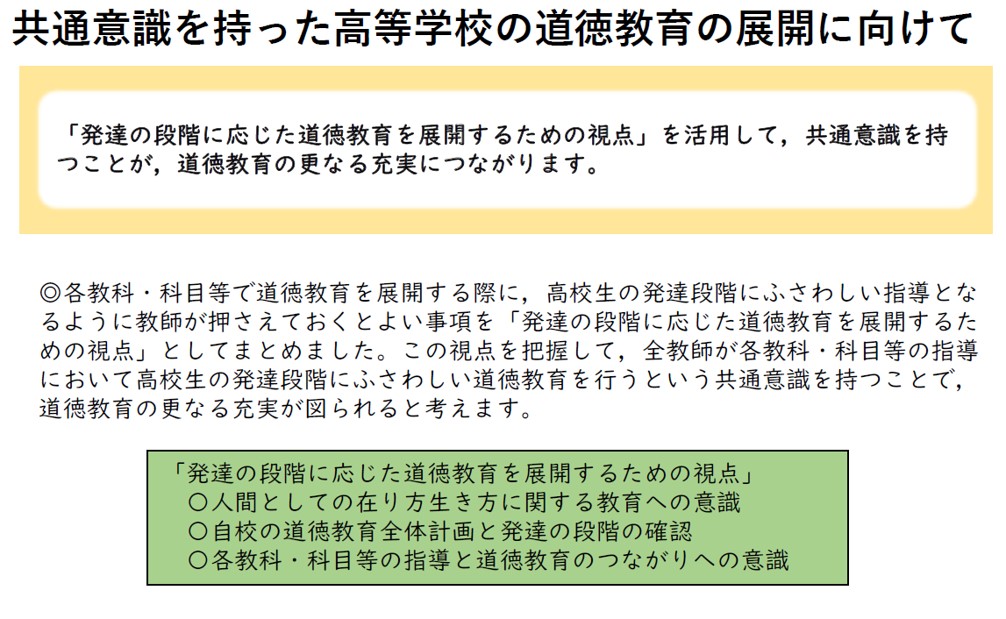 共通意識を持った高等学校の道徳教育の展開に向けて

「発達の段階に応じた道徳教育を展開するための視点」を活用して，共通意識を持つことが，道徳教育の更なる充実につながります。

◎各教科・科目等で道徳教育を展開する際に，高校生の発達段階にふさわしい指導となるように教師が押さえておくとよい事項を「発達の段階に応じた道徳教育を展開するための視点」としてまとめました。この視点を把握して，全教師が各教科・科目等の指導において高校生の発達段階にふさわしい道徳教育を行うという共通意識を持つことで，道徳教育の更なる充実が図られると考えます。

「発達の段階に応じた道徳教育を展開するための視点」
○人間としての在り方生き方に関する教育への意識
○自校の道徳教育全体計画と発達の段階の確認
○各教科・科目等の指導と道徳教育のつながりへの意識